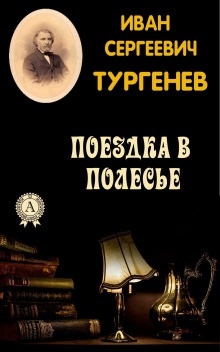 ИВАН
СЕРГЕЕВИЧ
ТУРГЕНЕВ

ПОЕЗДКА В
ПОЛЕСЬЕ

А